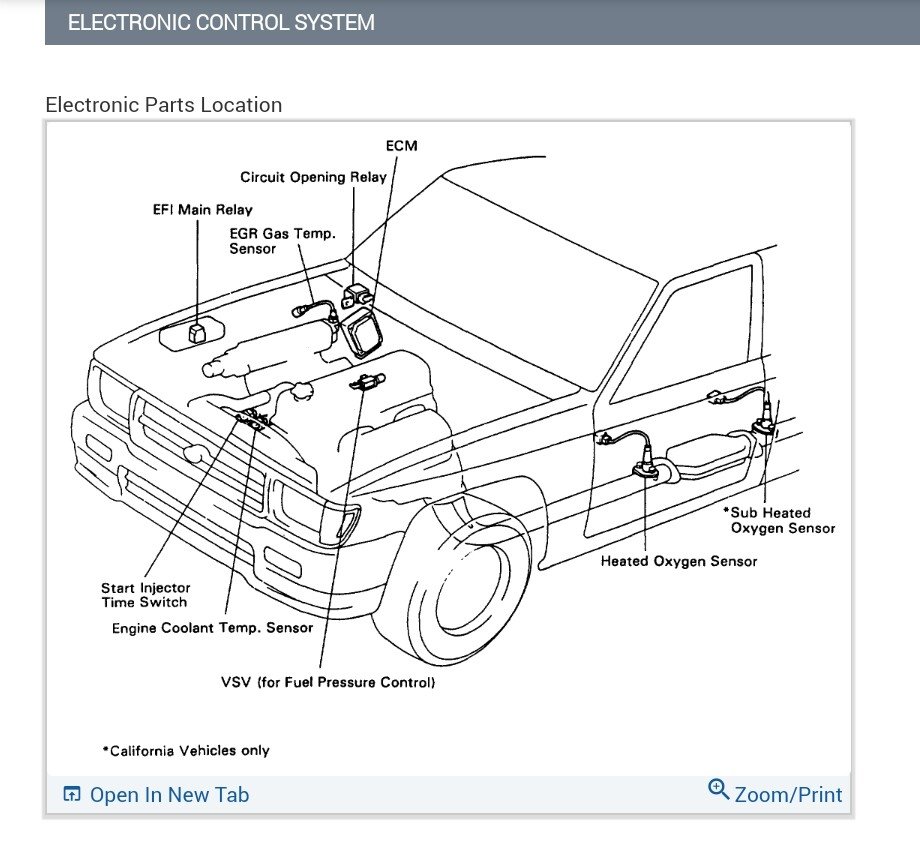 ELECTRONIC CONTROL SYSTEM

Electronic Parts Location

ECM

Circuit Opening Relay

EFI Main Relay

EGR Gas Temp. Sensor

*Sub Heated Oxygen Sensor

Heated Oxygen Sensor

Start Injector Time Switch

Engine Coolant Temp. Sensor

VSV (for Fuel Pressure Control)

*California Vehicles only

Open In New Tab

Zoom/Print